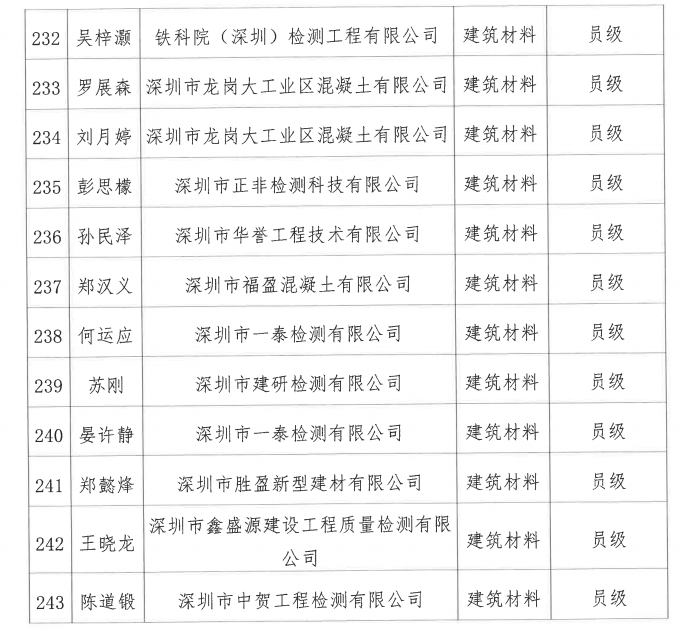 | 232 | 吴梓灏 | 铁科院（深圳）检测工程有限公司 | 建筑材料 | 员级 |
|---|---|---|---|---|
| 233 | 罗展森 | 深圳市龙岗大工业区混凝土有限公司 | 建筑材料 | 员级 |
| 234 | 刘月婷 | 深圳市龙岗大工业区混凝土有限公司 | 建筑材料 | 员级 |
| 235 | 彭思檬 | 深圳市正非检测科技有限公司 | 建筑材料 | 员级 |
| 236 | 孙民泽 | 深圳市华誉工程技术有限公司 | 建筑材料 | 员级 |
| 237 | 郑汉义 | 深圳市福盈混凝土有限公司 | 建筑材料 | 员级 |
| 238 | 何运应 | 深圳市一泰检测有限公司 | 建筑材料 | 员级 |
| 239 | 苏刚 | 深圳市建研检测有限公司 | 建筑材料 | 员级 |
| 240 | 晏许静 | 深圳市一泰检测有限公司 | 建筑材料 | 员级 |
| 241 | 郑懿烽 | 深圳市胜盈新型建材有限公司 | 建筑材料 | 员级 |
| 242 | 王晓龙 | 深圳市鑫盛源建设工程质量检测有限公司 | 建筑材料 | 员级 |
| 243 | 陈道锻 | 深圳市中贺工程检测有限公司 | 建筑材料 | 员级 |